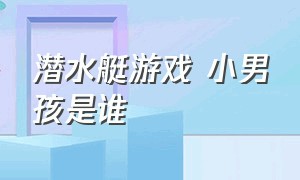 潜水艇游戏 小男孩是谁